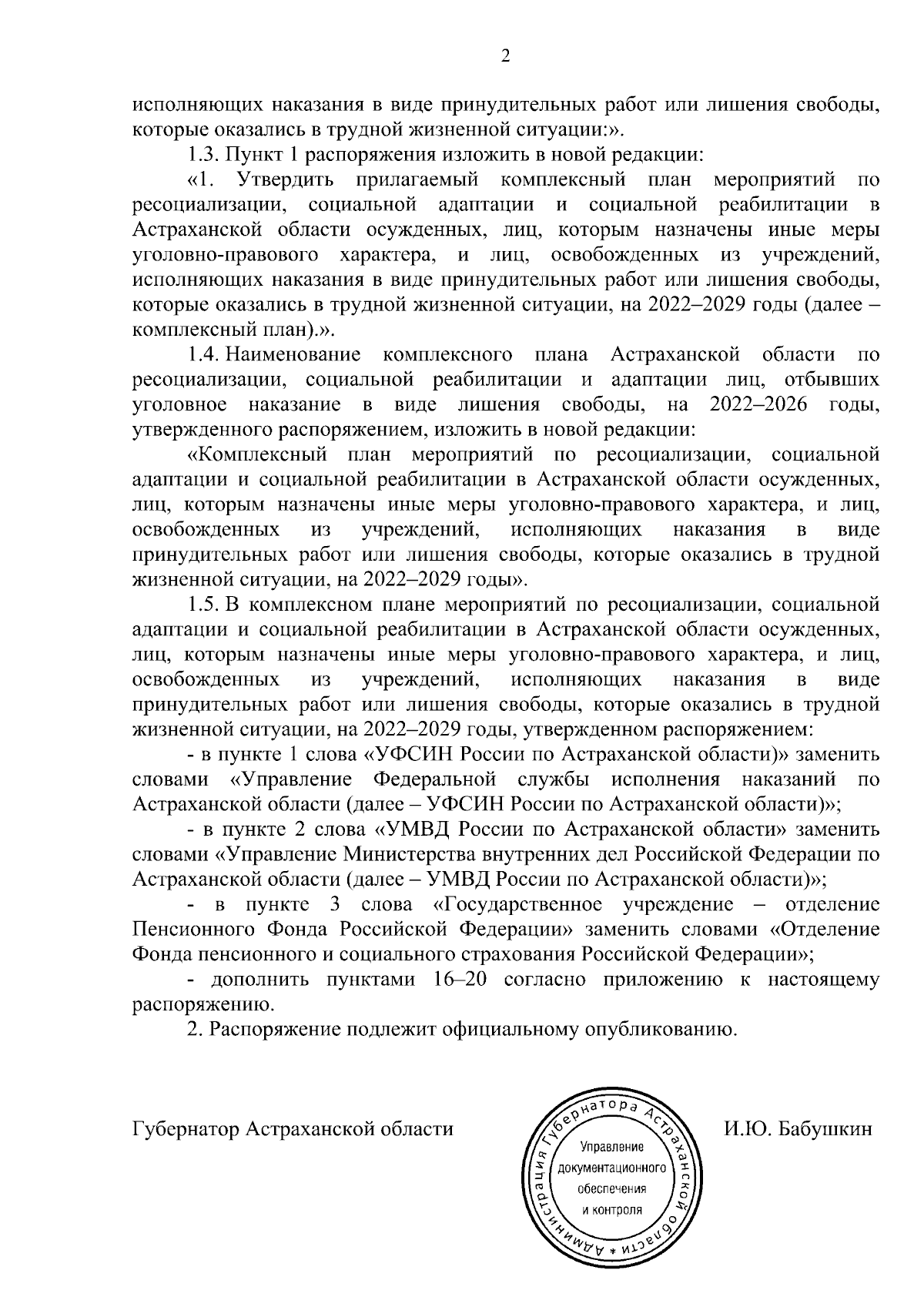 2

исполняющих наказания в виде принудительных работ или лишения свободы, которые оказались в трудной жизненной ситуации:».

1.3. Пункт 1 распоряжения изложить в новой редакции:

«1. Утвердить прилагаемый комплексный план мероприятий по ресоциализации, социальной адаптации и социальной реабилитации в Астраханской области осужденных, лиц, которым назначены иные меры уголовно-правового характера, и лиц, освобожденных из учреждений, исполняющих наказания в виде принудительных работ или лишения свободы, которые оказались в трудной жизненной ситуации, на 2022–2029 годы (далее – комплексный план).».

1.4. Наименование комплексного плана Астраханской области по ресоциализации, социальной реабилитации и адаптации лиц, отбывших уголовное наказание в виде лишения свободы, на 2022–2026 годы, утвержденного распоряжением, изложить в новой редакции:

«Комплексный план мероприятий по ресоциализации, социальной адаптации и социальной реабилитации в Астраханской области осужденных, лиц, которым назначены иные меры уголовно-правового характера, и лиц, освобожденных из учреждений, исполняющих наказания в виде принудительных работ или лишения свободы, которые оказались в трудной жизненной ситуации, на 2022–2029 годы».

1.5. В комплексном плане мероприятий по ресоциализации, социальной адаптации и социальной реабилитации в Астраханской области осужденных, лиц, которым назначены иные меры уголовно-правового характера, и лиц, освобожденных из учреждений, исполняющих наказания в виде принудительных работ или лишения свободы, которые оказались в трудной жизненной ситуации, на 2022–2029 годы, утвержденном распоряжением:

- в пункте 1 слова «УФСИН России по Астраханской области)» заменить словами «Управление Федеральной службы исполнения наказаний по Астраханской области (далее – УФСИН России по Астраханской области)»;

- в пункте 2 слова «УМВД России по Астраханской области» заменить словами «Управление Министерства внутренних дел Российской Федерации по Астраханской области (далее – УМВД России по Астраханской области)»;

- в пункте 3 слова «Государственное учреждение – отделение Пенсионного Фонда Российской Федерации» заменить словами «Отделение Фонда пенсионного и социального страхования Российской Федерации»;

- дополнить пунктами 16–20 согласно приложению к настоящему распоряжению.

2. Распоряжение подлежит официальному опубликованию.

Губернатор Астраханской области

Администрация Губернатора Астраханской области *
Управление документационного обеспечения и контроля

И.Ю. Бабушкин